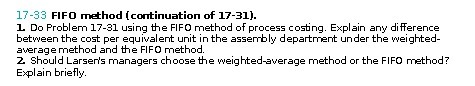 17-33 FIFO method (continuation of 17-31).
1. Do Problem 17-31 using the FIFO method of process costing. Explain any difference between the cost per equivalent unit in the assembly department under the weighted-average method and the FIFO method.
2. Should Larsen's managers choose the weighted-average method or the FIFO method? Explain briefly.